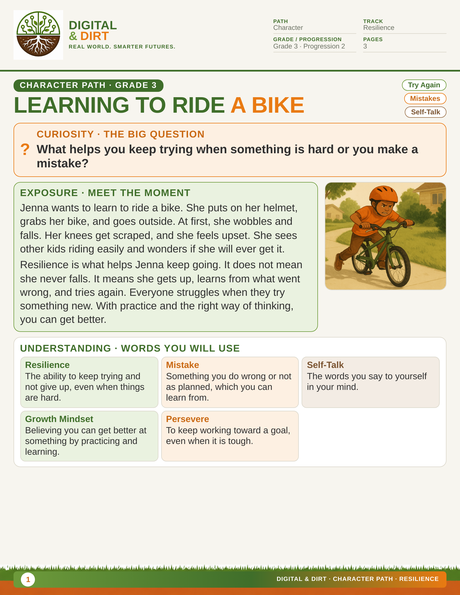 DIGITAL
& DIRT
REAL WORLD. SMARTER FUTURES.

PATH
Character

TRACK
Resilience

GRADE / PROGRESSION
Grade 3 · Progression 2

PAGES
3

CHARACTER PATH · GRADE 3

LEARNING TO RIDE A BIKE

Try Again
Mistakes
Self-Talk

CURIOSITY · THE BIG QUESTION

? What helps you keep trying when something is hard or you make a mistake?

EXPOSURE · MEET THE MOMENT

Jenna wants to learn to ride a bike. She puts on her helmet, grabs her bike, and goes outside. At first, she wobbles and falls. Her knees get scraped, and she feels upset. She sees other kids riding easily and wonders if she will ever get it.

Resilience is what helps Jenna keep going. It does not mean she never falls. It means she gets up, learns from what went wrong, and tries again. Everyone struggles when they try something new. With practice and the right way of thinking, you can get better.

UNDERSTANDING · WORDS YOU WILL USE

Resilience
The ability to keep trying and not give up, even when things are hard.

Mistake
Something you do wrong or not as planned, which you can learn from.

Self-Talk
The words you say to yourself in your mind.

Growth Mindset
Believing you can get better at something by practicing and learning.

Persevere
To keep working toward a goal, even when it is tough.

1

DIGITAL & DIRT · CHARACTER PATH · RESILIENCE